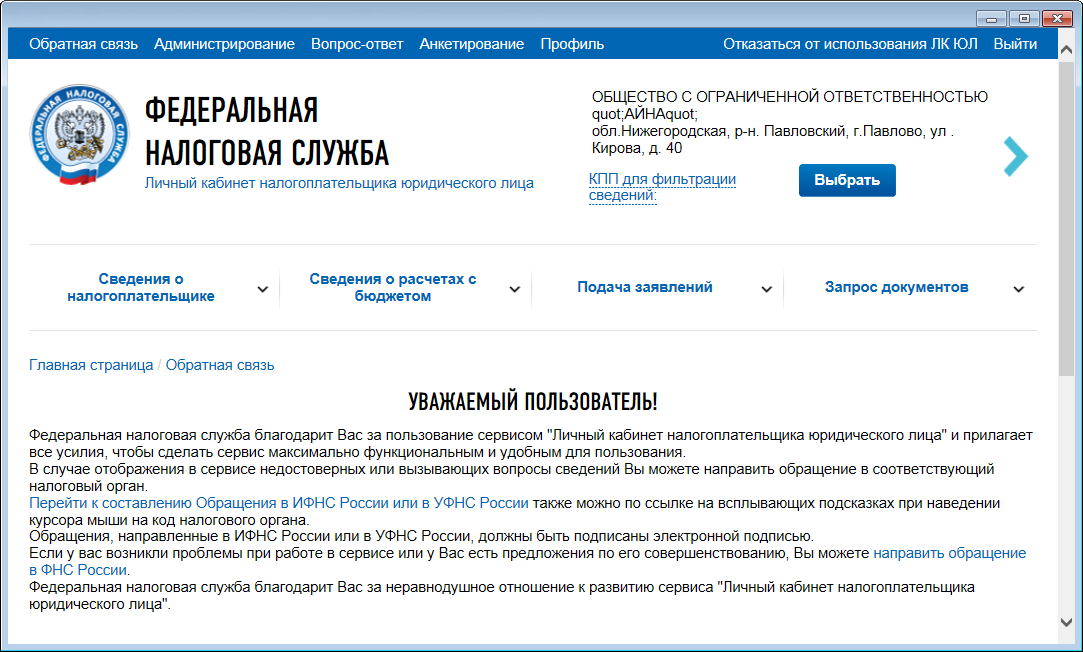 Обратная связь Администрирование Вопрос-ответ Анкетирование Профиль Отказаться от использования ЛК ЮЛ Выйти

ФЕДЕРАЛЬНАЯ НАЛОГОВАЯ СЛУЖБА
Личный кабинет налогоплательщика юридического лица

ОБЩЕСТВО С ОГРАНИЧЕННОЙ ОТВЕТСТВЕННОСТЬЮ quot;АЙНАquot;
обл.Нижегородская, р-н. Павловский, г.Павлово, ул . Кирова, д. 40

КПП для фильтрации сведений:

Выбрать

Сведения о налогоплательщике

Сведения о расчетах с бюджетом

Подача заявлений

Запрос документов

Главная страница / Обратная связь

УВАЖАЕМЫЙ ПОЛЬЗОВАТЕЛЬ!

Федеральная налоговая служба благодарит Вас за пользование сервисом "Личный кабинет налогоплательщика юридического лица" и прилагает все усилия, чтобы сделать сервис максимально функциональным и удобным для пользования.
В случае отображения в сервисе недостоверных или вызывающих вопросы сведений Вы можете направить обращение в соответствующий налоговый орган.
Перейти к составлению Обращения в ИФНС России или в УФНС России также можно по ссылке на всплывающих подсказках при наведении курсора мыши на код налогового органа.
Обращения, направленные в ИФНС России или в УФНС России, должны быть подписаны электронной подписью.
Если у вас возникли проблемы при работе в сервисе или у Вас есть предложения по его совершенствованию, Вы можете направить обращение в ФНС России.
Федеральная налоговая служба благодарит Вас за неравнодушное отношение к развитию сервиса "Личный кабинет налогоплательщика юридического лица".